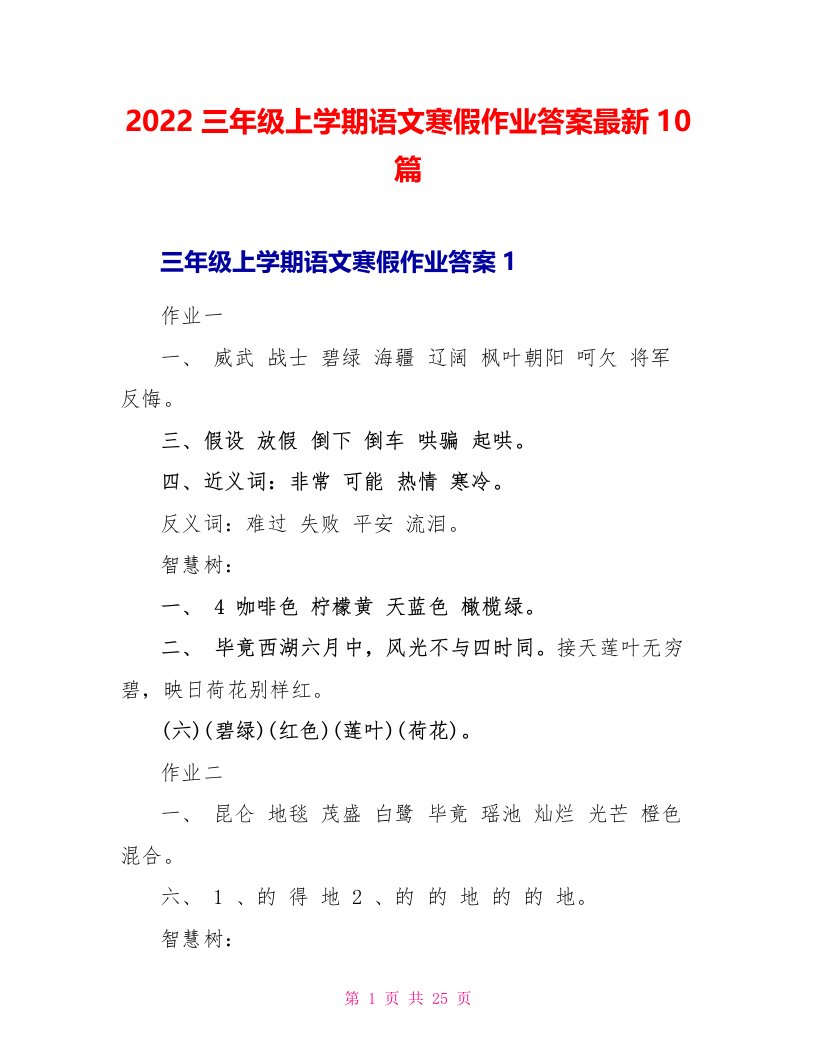 2022 三年级上学期语文寒假作业答案最新 10 篇

三年级上学期语文寒假作业答案 1

作业一

一、 威武 战士 碧绿 海疆 辽阔 枫叶朝阳 呵欠 将军 反悔。

三、假设 放假 倒下 倒车 哄骗 起哄。

四、近义词：非常 可能 热情 寒冷。

反义词：难过 失败 平安 流泪。

智慧树：

一、 4 咖啡色 柠檬黄 天蓝色 橄榄绿。

二、 毕竟西湖六月中，风光不与四时同。接天莲叶无穷碧，映日荷花别样红。

(六)(碧绿)(红色)(莲叶)(荷花)。

作业二

一、 昆仑 地毯 茂盛 白鹭 毕竟 瑶池 灿烂 光芒 橙色 混合。

六、 1 、的 得 地 2 、的 的 地 的 的 地。

智慧树：

第 1 页 共 25 页